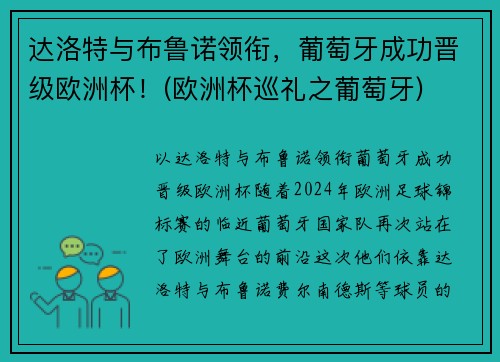 达洛特与布鲁诺领衔，葡萄牙成功晋级欧洲杯！(欧洲杯巡礼之葡萄牙)

以达洛特与布鲁诺领衔葡萄牙成功晋级欧洲杯随着2024年欧洲足球锦标赛的临近葡萄牙国家队再次站在了欧洲舞台的前沿这次他们依靠达洛特与布鲁诺费尔南德斯等球员的